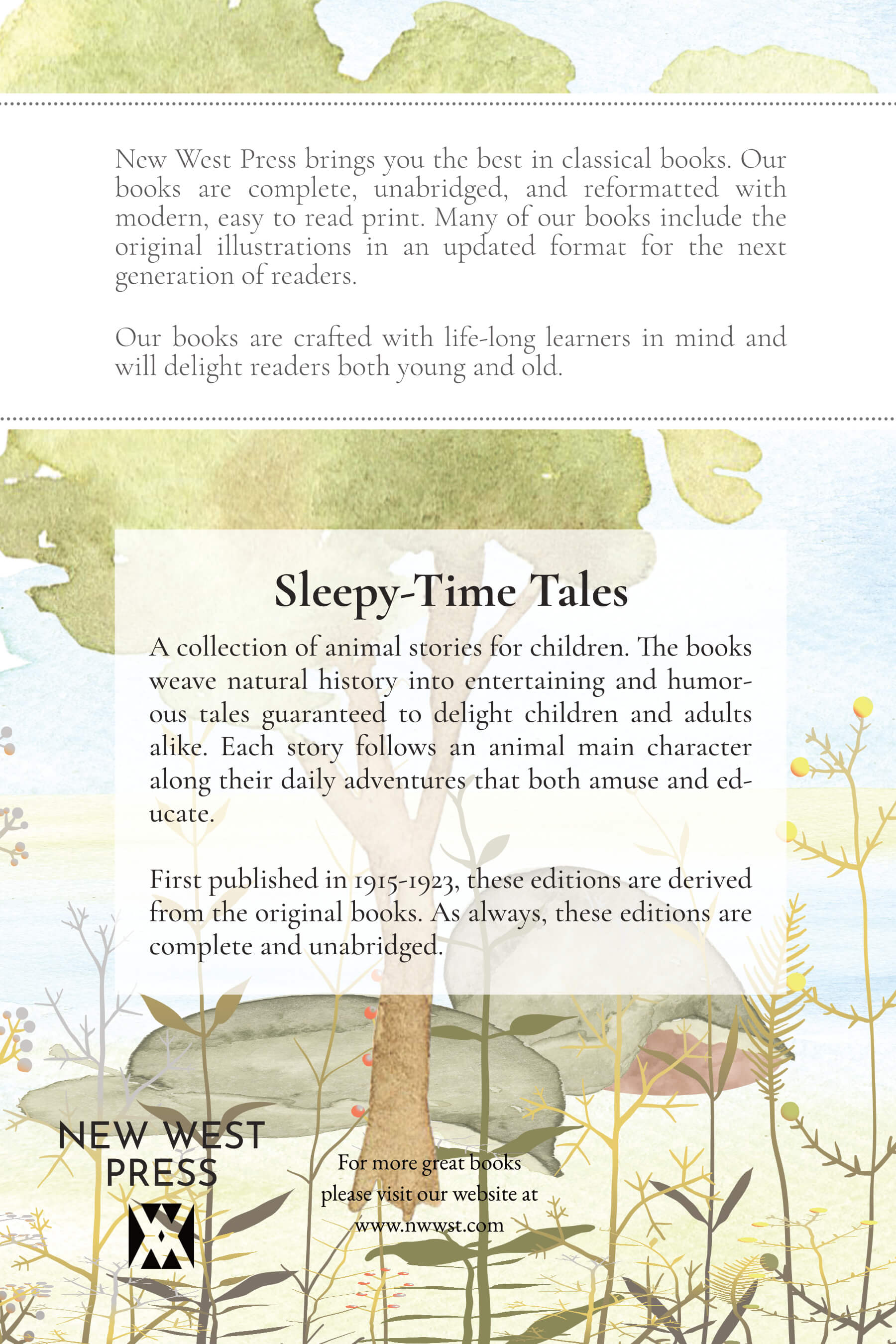 New West Press brings you the best in classical books. Our books are complete, unabridged, and reformatted with modern, easy to read print. Many of our books include the original illustrations in an updated format for the next generation of readers.

Our books are crafted with life-long learners in mind and will delight readers both young and old.

Sleepy-Time Tales

A collection of animal stories for children. The books weave natural history into entertaining and humorous tales guaranteed to delight children and adults alike. Each story follows an animal main character along their daily adventures that both amuse and educate.

First published in 1915-1923, these editions are derived from the original books. As always, these editions are complete and unabridged.

NEW WEST PRESS

For more great books please visit our website at www.nwwst.com